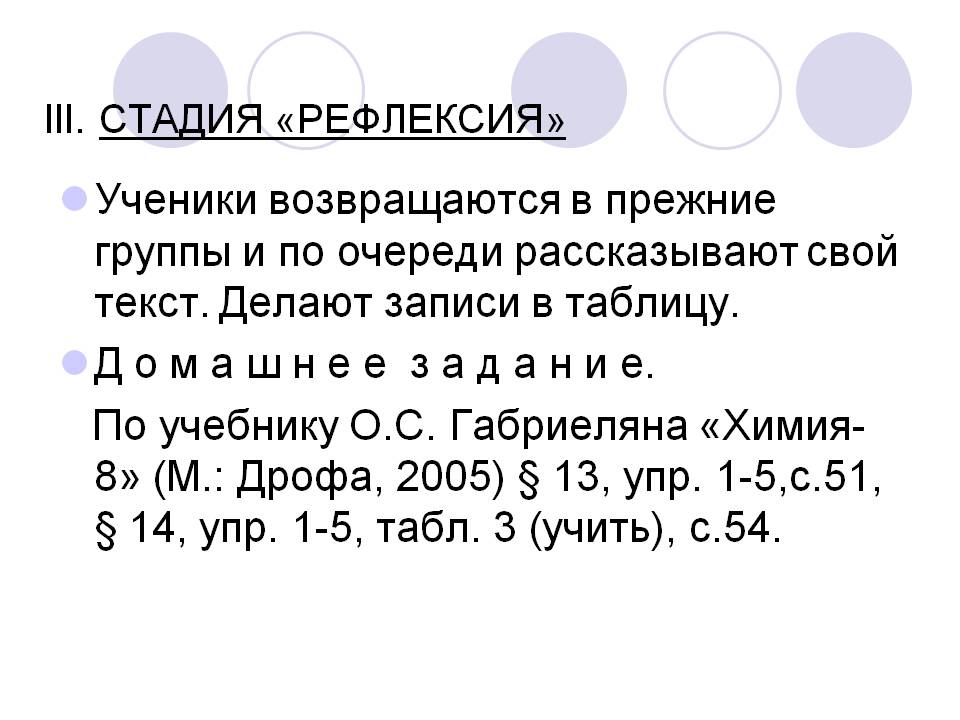 III. СТАДИЯ «РЕФЛЕКСИЯ»

• Ученики возвращаются в прежние группы и по очереди рассказывают свой текст. Делают записи в таблицу.

• Д о м а ш н е е з а д а н и е.

По учебнику О.С. Габриеляна «Химия-8» (М.: Дрофа, 2005) § 13, упр. 1-5,с.51, § 14, упр. 1-5, табл. 3 (учить), с.54.